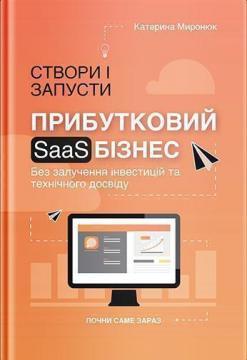 Катерина Миронюк

СТВОРИ І ЗАПУСТИ

ПРИБУТКОВИЙ SaaS БІЗНЕС

Без залучення інвестицій та технічного досвіду

ПОЧНИ САМЕ ЗАРАЗ